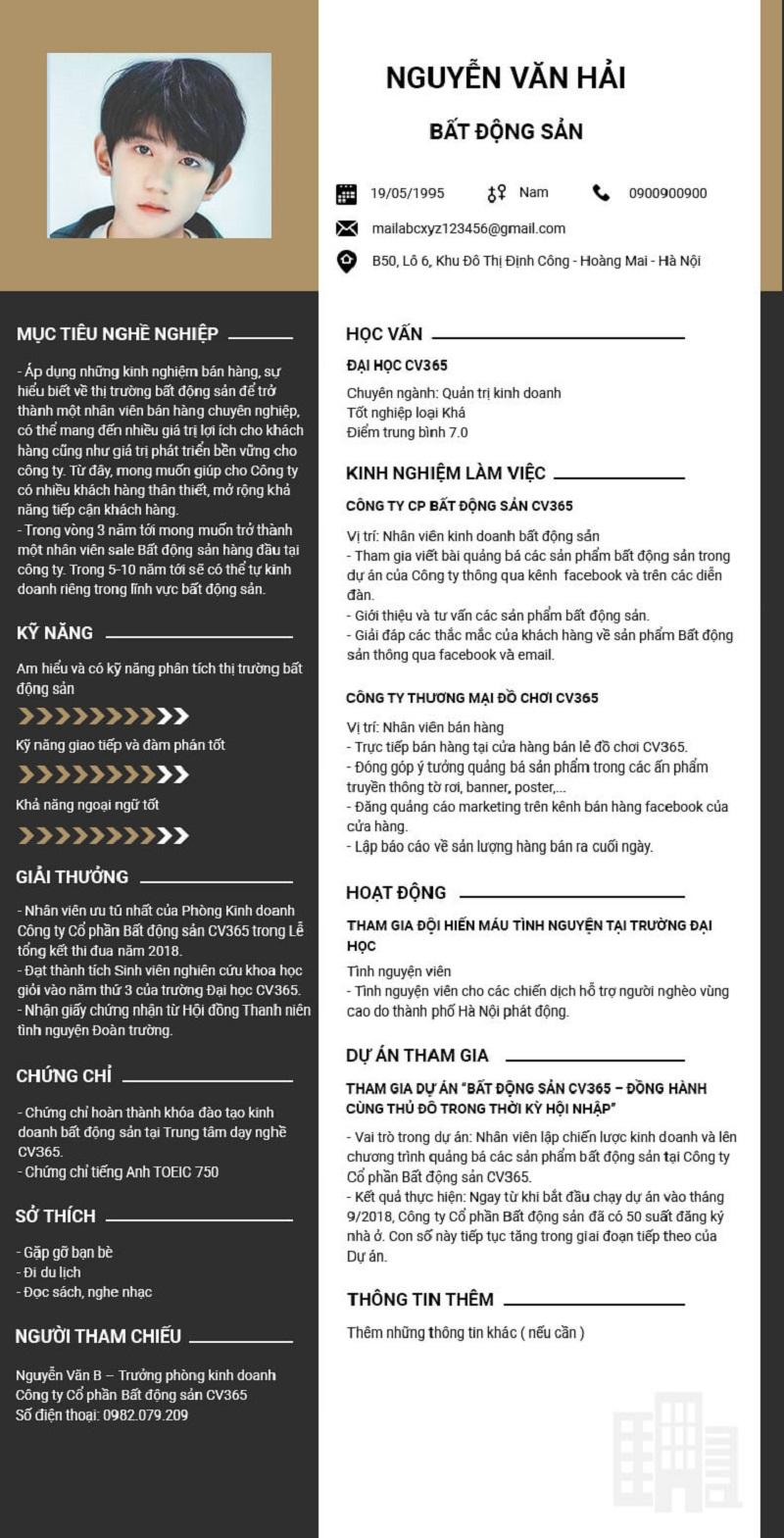 NGUYỄN VĂN HẢI

BẤT ĐỘNG SẢN

19/05/1995 Nam 0900900900

mailabcxyz123456@gmail.com

B50, Lô 6, Khu Đô Thị Định Công - Hoàng Mai - Hà Nội

MỤC TIÊU NGHỀ NGHIỆP

- Áp dụng những kinh nghiệm bán hàng, sự hiểu biết về thị trường bất động sản để trở thành một nhân viên bán hàng chuyên nghiệp, có thể mang đến nhiều giá trị lợi ích cho khách hàng cũng như giá trị phát triển bền vững cho công ty. Từ đây, mong muốn giúp cho Công ty có nhiều khách hàng thân thiết, mở rộng khả năng tiếp cận khách hàng.
- Trong vòng 3 năm tới mong muốn trở thành một nhân viên sale Bất động sản hàng đầu tại công ty. Trong 5-10 năm tới sẽ có thể tự kinh doanh riêng trong lĩnh vực bất động sản.

KỸ NĂNG

Am hiểu và có kỹ năng phân tích thị trường bất động sản

Kỹ năng giao tiếp và đàm phán tốt

Khả năng ngoại ngữ tốt

GIẢI THƯỞNG

- Nhân viên ưu tú nhất của Phòng Kinh doanh Công ty Cổ phần Bất động sản CV365 trong Lễ tổng kết thi đua năm 2018.
- Đạt thành tích Sinh viên nghiên cứu khoa học giỏi vào năm thứ 3 của trường Đại học CV365.
- Nhận giấy chứng nhận từ Hội đồng Thanh niên tình nguyện Đoàn trường.

CHỨNG CHỈ

- Chứng chỉ hoàn thành khóa đào tạo kinh doanh bất động sản tại Trung tâm dạy nghề CV365.
- Chứng chỉ tiếng Anh TOEIC 750

SỞ THÍCH

- Gặp gỡ bạn bè
- Đi du lịch
- Đọc sách, nghe nhạc

NGƯỜI THAM CHIẾU

Nguyễn Văn B – Trưởng phòng kinh doanh Công ty Cổ phần Bất động sản CV365
Số điện thoại: 0982.079.209

HỌC VẤN

ĐẠI HỌC CV365

Chuyên ngành: Quản trị kinh doanh
Tốt nghiệp loại Khá
Điểm trung bình 7.0

KINH NGHIỆM LÀM VIỆC

CÔNG TY CP BẤT ĐỘNG SẢN CV365

Vị trí: Nhân viên kinh doanh bất động sản
- Tham gia viết bài quảng bá các sản phẩm bất động sản trong dự án của Công ty thông qua kênh facebook và trên các diễn đàn.
- Giới thiệu và tư vấn các sản phẩm bất động sản.
- Giải đáp các thắc mắc của khách hàng về sản phẩm Bất động sản thông qua facebook và email.

CÔNG TY THƯƠNG MẠI ĐỒ CHƠI CV365

Vị trí: Nhân viên bán hàng
- Trực tiếp bán hàng tại cửa hàng bán lẻ đồ chơi CV365.
- Đóng góp ý tưởng quảng bá sản phẩm trong các ấn phẩm truyền thông tờ rơi, banner, poster,...
- Đăng quảng cáo marketing trên kênh bán hàng facebook của cửa hàng.
- Lập báo cáo về sản lượng hàng bán ra cuối ngày.

HOẠT ĐỘNG

THAM GIA ĐỘI HIẾN MÁU TÌNH NGUYỆN TẠI TRƯỜNG ĐẠI HỌC

Tình nguyện viên
- Tình nguyện viên cho các chiến dịch hỗ trợ người nghèo vùng cao do thành phố Hà Nội phát động.

DỰ ÁN THAM GIA

THAM GIA DỰ ÁN "BẤT ĐỘNG SẢN CV365 – ĐỒNG HÀNH CÙNG THỦ ĐÔ TRONG THỜI KỲ HỘI NHẬP"

- Vai trò trong dự án: Nhân viên lập chiến lược kinh doanh và lên chương trình quảng bá các sản phẩm bất động sản tại Công ty Cổ phần Bất động sản CV365.
- Kết quả thực hiện: Ngay từ khi bắt đầu chạy dự án vào tháng 9/2018, Công ty Cổ phần Bất động sản đã có 50 suất đăng ký nhà ở. Con số này tiếp tục tăng trong giai đoạn tiếp theo của Dự án.

THÔNG TIN THÊM

Thêm những thông tin khác ( nếu cần )